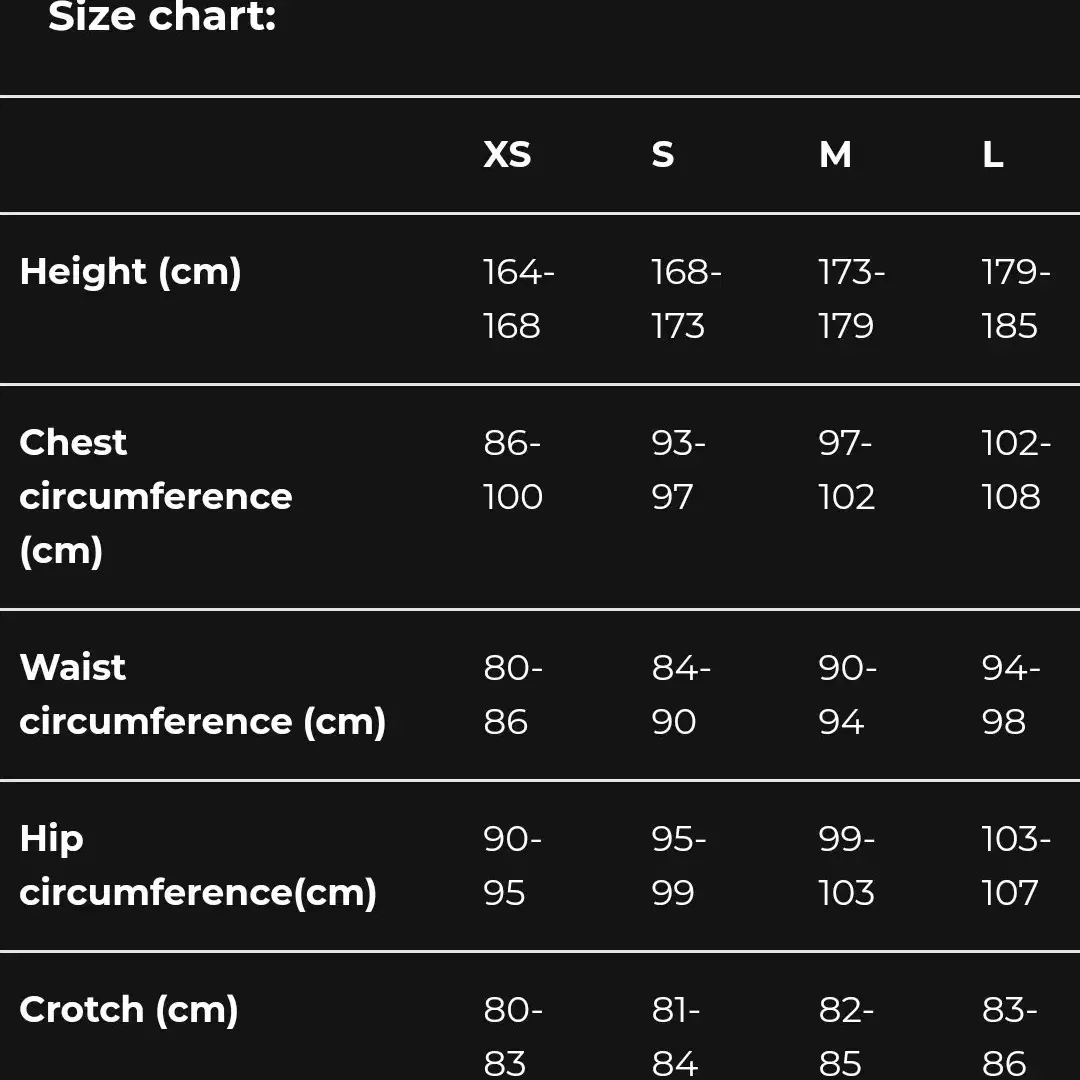 Size chart:

| | XS | S | M | L |
|---|---|---|---|---|
| Height (cm) | 164-168 | 168-173 | 173-179 | 179-185 |
| Chest circumference (cm) | 86-100 | 93-97 | 97-102 | 102-108 |
| Waist circumference (cm) | 80-86 | 84-90 | 90-94 | 94-98 |
| Hip circumference(cm) | 90-95 | 95-99 | 99-103 | 103-107 |
| Crotch (cm) | 80-83 | 81-84 | 82-85 | 83-86 |